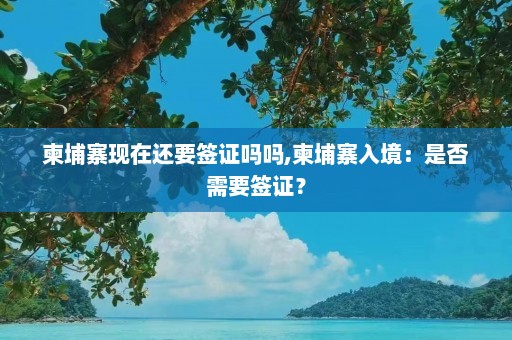 柬埔寨现在还要签证吗吗,柬埔寨入境：是否需要签证？